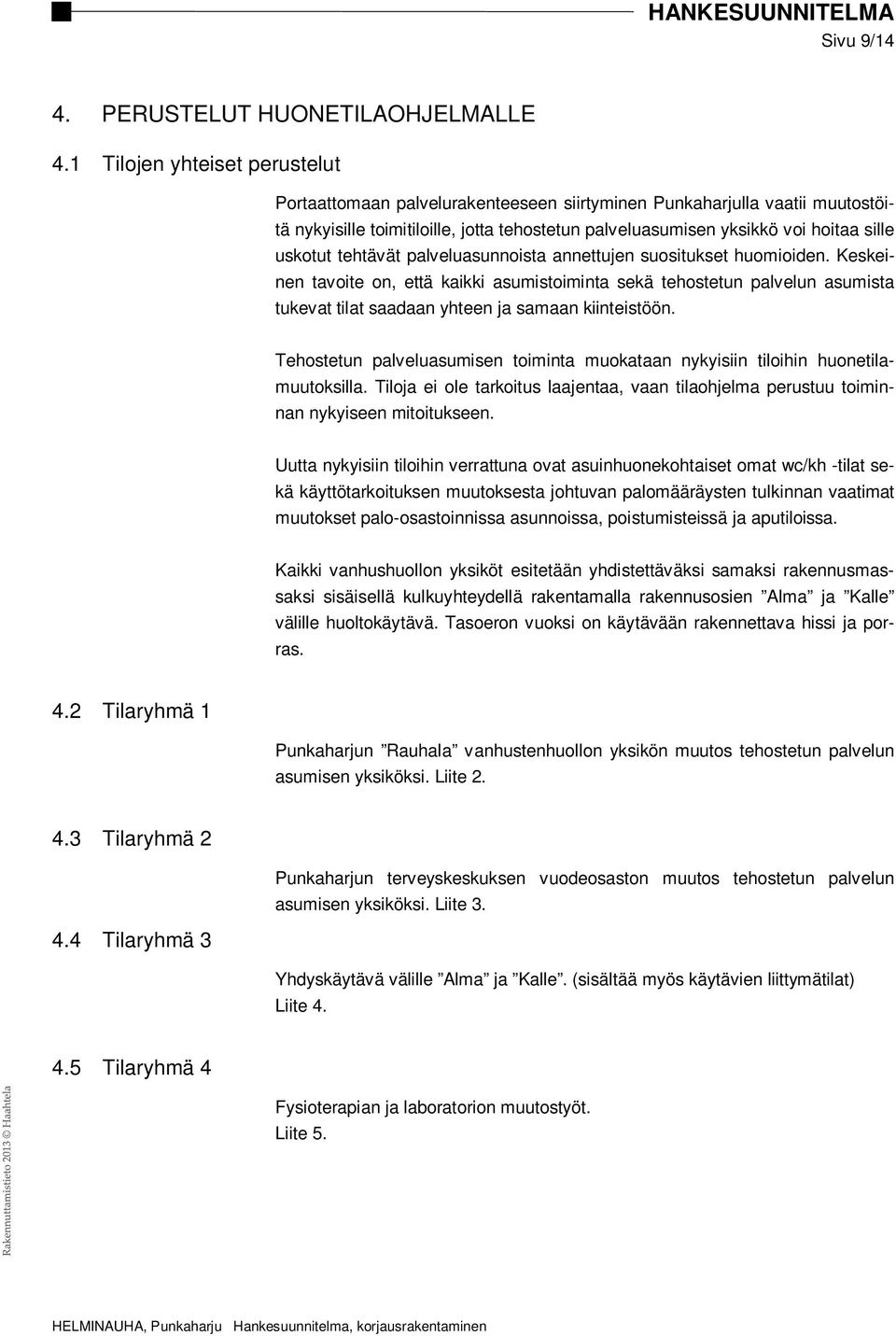 HANKESUUNNITELMA
Sivu 9/14

4. PERUSTELUT HUONETILAOHJELMALLE

4.1 Tilojen yhteiset perustelut

Portaattomaan palvelurakenteeseen siirtyminen Punkaharjulla vaatii muutostöitä nykyisille toimitiloille, jotta tehostetun palveluasumisen yksikkö voi hoitaa sille uskotut tehtävät palveluasunnoista annettujen suositukset huomioiden. Keskeinen tavoite on, että kaikki asumistoiminta sekä tehostetun palvelun asumista tukevat tilat saadaan yhteen ja samaan kiinteistöön.

Tehostetun palveluasumisen toiminta muokataan nykyisiin tiloihin huonetilamuutoksilla. Tiloja ei ole tarkoitus laajentaa, vaan tilaohjelma perustuu toiminnan nykyiseen mitoitukseen.

Uutta nykyisiin tiloihin verrattuna ovat asuinhuonekohtaiset omat wc/kh -tilat sekä käyttötarkoituksen muutoksesta johtuvan palomääräysten tulkinnan vaatimat muutokset palo-osastoinnissa asunnoissa, poistumisteissä ja aputiloissa.

Kaikki vanhushuollon yksiköt esitetään yhdistettäväksi samaksi rakennusmassaksi sisäisellä kulkuyhteydellä rakentamalla rakennusosien ”Alma” ja ”Kalle” välille huoltokäytävä. Tasoeron vuoksi on käytävään rakennettava hissi ja porras.

4.2 Tilaryhmä 1

Punkaharjun ”Rauhala” vanhustenhuollon yksikön muutos tehostetun palvelun asumisen yksiköksi. Liite 2.

4.3 Tilaryhmä 2

Punkaharjun terveyskeskuksen vuodeosaston muutos tehostetun palvelun asumisen yksiköksi. Liite 3.

4.4 Tilaryhmä 3

Yhdyskäytävä välille ”Alma” ja ”Kalle”. (sisältää myös käytävien liittymätilat) Liite 4.

4.5 Tilaryhmä 4

Fysioterapian ja laboratorion muutostyöt.
Liite 5.

Rakennuttamistieto 2013 © Haahtela

HELMINAUHA, Punkaharju Hankesuunnitelma, korjausrakentaminen